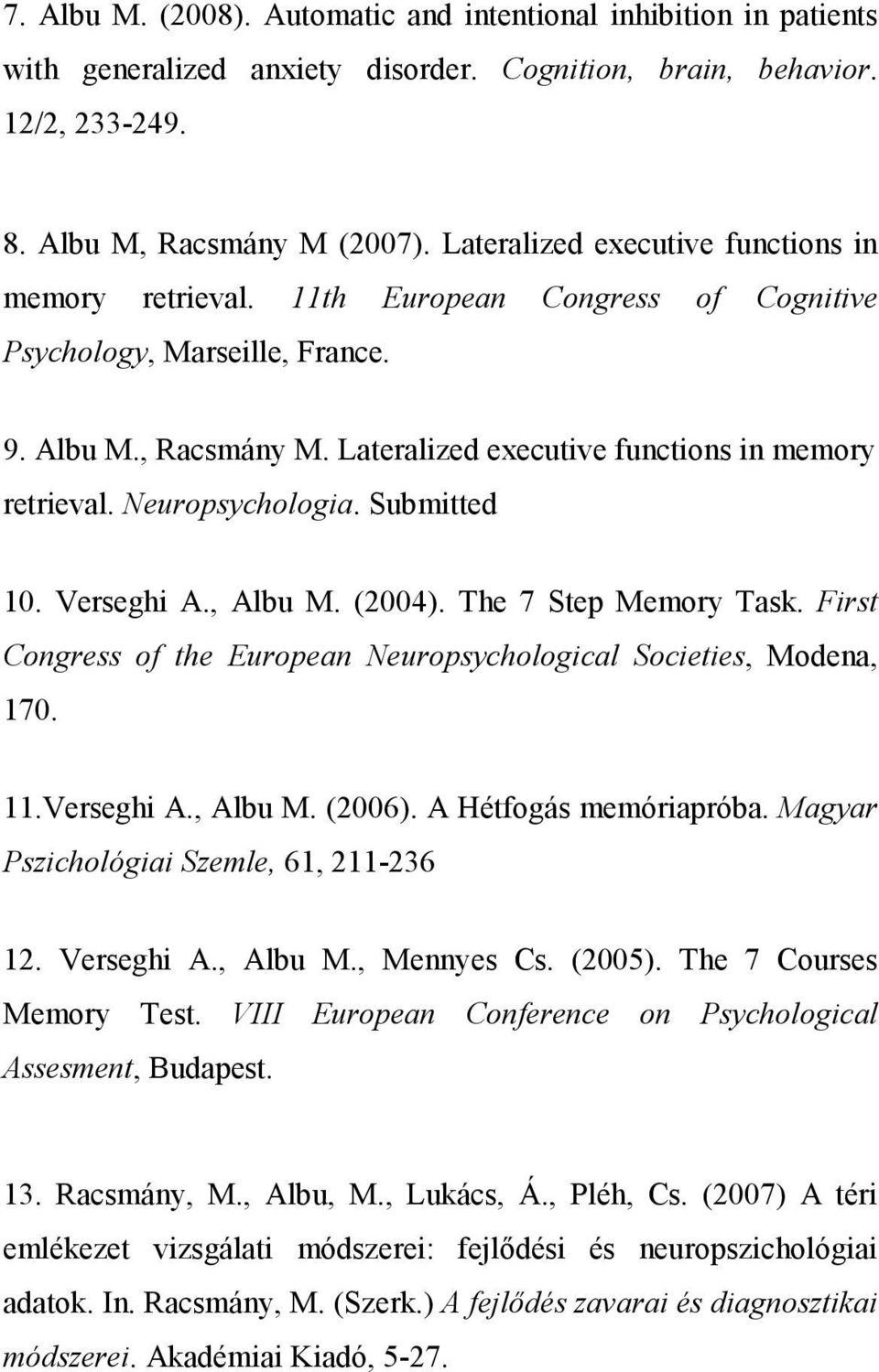 7. Albu M. (2008). Automatic and intentional inhibition in patients with generalized anxiety disorder. Cognition, brain, behavior. 12/2, 233-249.

8. Albu M, Racsmány M (2007). Lateralized executive functions in memory retrieval. 11th European Congress of Cognitive Psychology, Marseille, France.

9. Albu M., Racsmány M. Lateralized executive functions in memory retrieval. Neuropsychologia. Submitted

10. Verseghi A., Albu M. (2004). The 7 Step Memory Task. First Congress of the European Neuropsychological Societies, Modena, 170.

11.Verseghi A., Albu M. (2006). A Hétfogás memóriapróba. Magyar Pszichológiai Szemle, 61, 211-236

12. Verseghi A., Albu M., Mennyes Cs. (2005). The 7 Courses Memory Test. VIII European Conference on Psychological Assesment, Budapest.

13. Racsmány, M., Albu, M., Lukács, Á., Pléh, Cs. (2007) A téri emlékezet vizsgálati módszerei: fejlődési és neuropszichológiai adatok. In. Racsmány, M. (Szerk.) A fejlődés zavarai és diagnosztikai módszerei. Akadémiai Kiadó, 5-27.